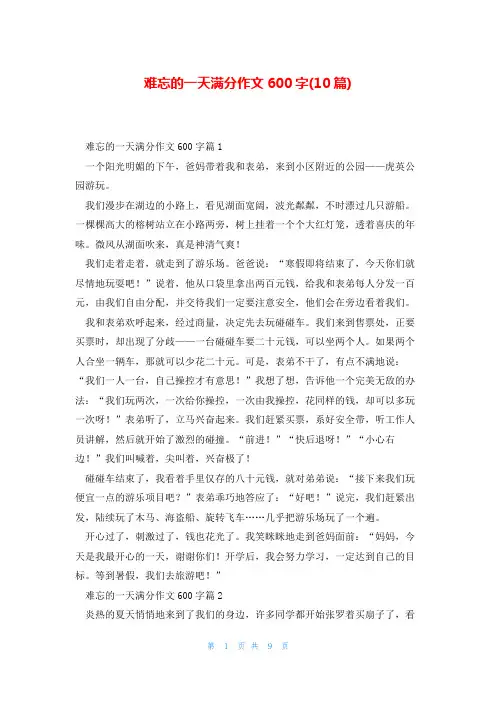 难忘的一天满分作文 600 字(10 篇)

难忘的一天满分作文 600 字篇 1

一个阳光明媚的下午，爸妈带着我和表弟，来到小区附近的公园——虎英公园游玩。

我们漫步在湖边的小路上，看见湖面宽阔，波光粼粼，不时漂过几只游船。一棵棵高大的榕树站立在小路两旁，树上挂着一个个大红灯笼，透着喜庆的年味。微风从湖面吹来，真是神清气爽！

我们走着走着，就走到了游乐场。爸爸说：“寒假即将结束了，今天你们就尽情地玩耍吧！”说着，他从口袋里拿出两百元钱，给我和表弟每人分发一百元，由我们自由分配，并交待我们一定要注意安全，他们会在旁边看着我们。

我和表弟欢呼起来，经过商量，决定先去玩碰碰车。我们来到售票处，正要买票时，却出现了分歧——一台碰碰车要二十元钱，可以坐两个人。如果两个人合坐一辆车，那就可以少花二十元。可是，表弟不干了，有点不满地说：“我们一人一台，自己操控才有意思！”我想了想，告诉他一个完美无敌的办法：“我们玩两次，一次给你操控，一次由我操控，花同样的钱，却可以多玩一次呀！”表弟听了，立马兴奋起来。我们赶紧买票，系好安全带，听工作人员讲解，然后就开始了激烈的碰撞。“前进！”“快后退呀！”“小心右边！”我们叫喊着，尖叫着，兴奋极了！

碰碰车结束了，我看着手里仅存的八十元钱，就对弟弟说：“接下来我们玩便宜一点的游乐项目吧？”表弟乖巧地答应了：“好吧！”说完，我们赶紧出发，陆续玩了木马、海盗船、旋转飞车……几乎把游乐场玩了一个遍。

开心过了，刺激过了，钱也花光了。我笑眯眯地走到爸妈面前：“妈妈，今天是我最开心的一天，谢谢你们！开学后，我会努力学习，一定达到自己的目标。等到暑假，我们去旅游吧！”

难忘的一天满分作文 600 字篇 2

炎热的夏天悄悄地来到了我们的身边，许多同学都开始张罗着买扇子了，看

第 1 页 共 9 页